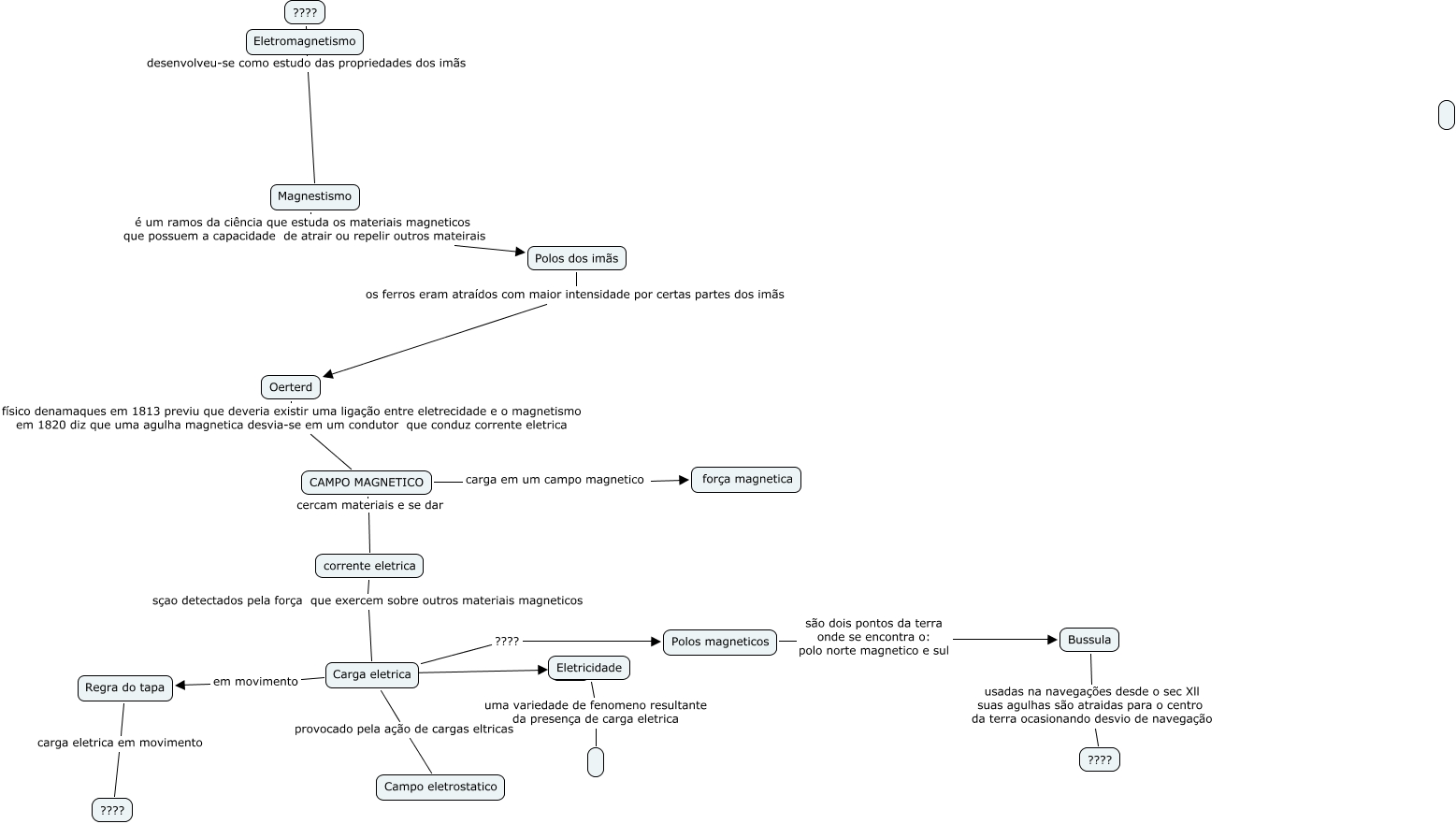 ????

Eletromagnetismo

desenvolveu-se como estudo das propriedades dos imãs

Magnestismo

é um ramos da ciência que estuda os materiais magneticos que possuem a capacidade de atrair ou repelir outros mateirais

Polos dos imãs

os ferros eram atraídos com maior intensidade por certas partes dos imãs

Oerterd

físico denamaques em 1813 previu que deveria existir uma ligação entre eletrecidade e o magnetismo em 1820 diz que uma agulha magnetica desvia-se em um condutor que conduz corrente eletrica

CAMPO MAGNETICO

carga em um campo magnetico

força magnetica

cercam materiais e se dar

corrente eletrica

sçao detectados pela força que exercem sobre outros materiais magneticos

Carga eletrica

????

Polos magneticos

são dois pontos da terra onde se encontra o: polo norte magnetico e sul

Bussula

usadas na navegações desde o sec XII suas agulhas são atraidas para o centro da terra ocasionando desvio de navegação

????

Eletricidade

uma variedade de fenomeno resultante da presença de carga eletrica

em movimento

Regra do tapa

carga eletrica em movimento

????

provocado pela ação de cargas eltricas

Campo eletrostatico